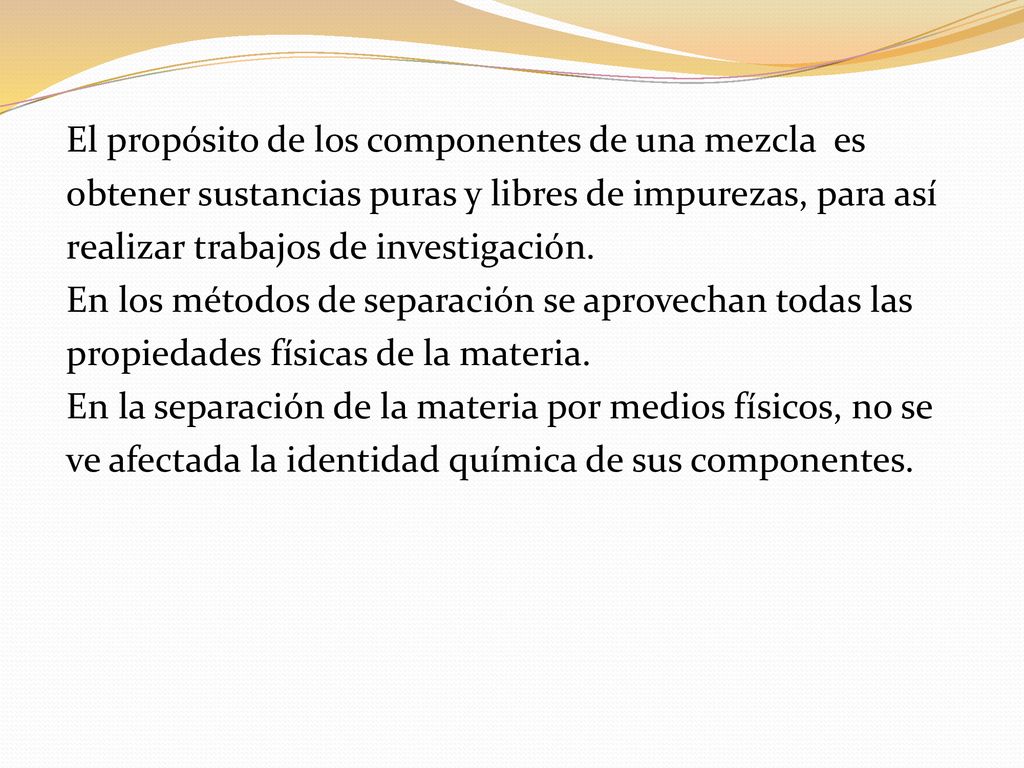 El propósito de los componentes de una mezcla es obtener sustancias puras y libres de impurezas, para así realizar trabajos de investigación.
En los métodos de separación se aprovechan todas las propiedades físicas de la materia.
En la separación de la materia por medios físicos, no se ve afectada la identidad química de sus componentes.